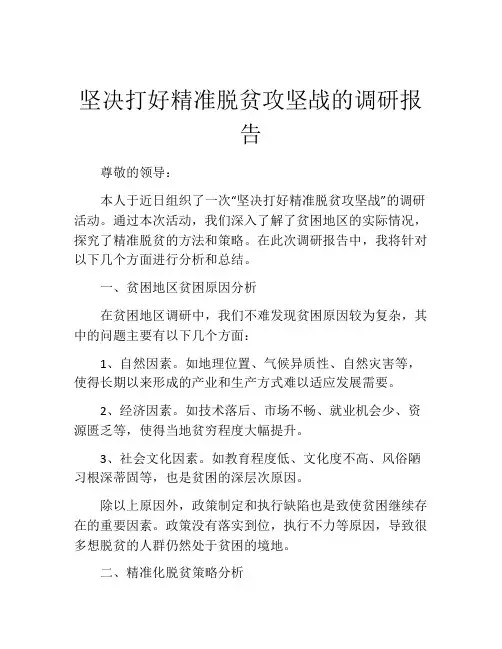 坚决打好精准脱贫攻坚战的调研报告

尊敬的领导：

本人于近日组织了一次“坚决打好精准脱贫攻坚战”的调研活动。通过本次活动，我们深入了解了贫困地区的实际情况，探究了精准脱贫的方法和策略。在此次调研报告中，我将针对以下几个方面进行分析和总结。

一、贫困地区贫困原因分析

在贫困地区调研中，我们不难发现贫困原因较为复杂，其中的问题主要有以下几个方面：

1、自然因素。如地理位置、气候异质性、自然灾害等，使得长期以来形成的产业和生产方式难以适应发展需要。

2、经济因素。如技术落后、市场不畅、就业机会少、资源匮乏等，使得当地贫穷程度大幅提升。

3、社会文化因素。如教育程度低、文化度不高、风俗陋习根深蒂固等，也是贫困的深层次原因。

除以上原因外，政策制定和执行缺陷也是致使贫困继续存在的重要因素。政策没有落实到位，执行不力等原因，导致很多想脱贫的人群仍然处于贫困的境地。

二、精准化脱贫策略分析